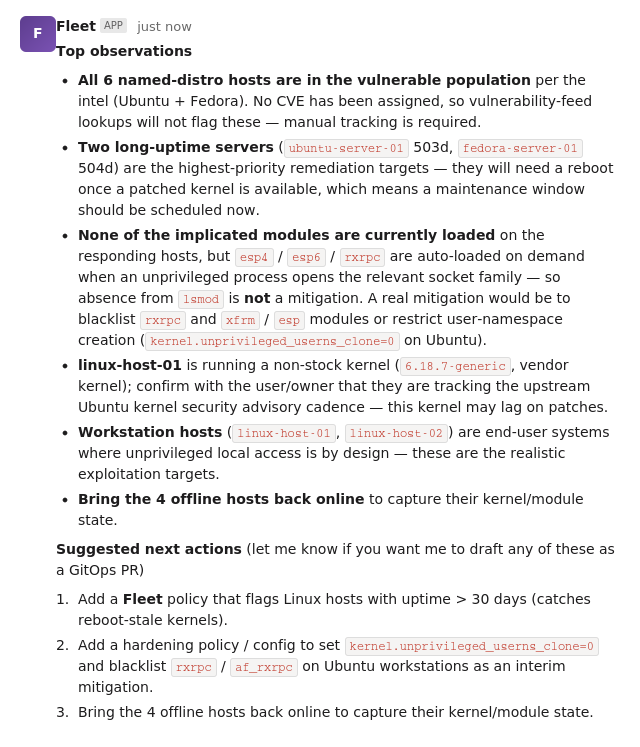 F

Fleet APP just now

Top observations

- All 6 named-distro hosts are in the vulnerable population per the intel (Ubuntu + Fedora). No CVE has been assigned, so vulnerability-feed lookups will not flag these — manual tracking is required.
- Two long-uptime servers (ubuntu-server-01 503d, fedora-server-01 504d) are the highest-priority remediation targets — they will need a reboot once a patched kernel is available, which means a maintenance window should be scheduled now.
- None of the implicated modules are currently loaded on the responding hosts, but esp4 / esp6 / rxrpc are auto-loaded on demand when an unprivileged process opens the relevant socket family — so absence from lsmod is not a mitigation. A real mitigation would be to blacklist rxrpc and xfrm / esp modules or restrict user-namespace creation (kernel.unprivileged_userns_clone=0 on Ubuntu).
- linux-host-01 is running a non-stock kernel (6.18.7-generic, vendor kernel); confirm with the user/owner that they are tracking the upstream Ubuntu kernel security advisory cadence — this kernel may lag on patches.
- Workstation hosts (linux-host-01, linux-host-02) are end-user systems where unprivileged local access is by design — these are the realistic exploitation targets.
- Bring the 4 offline hosts back online to capture their kernel/module state.

Suggested next actions (let me know if you want me to draft any of these as a GitOps PR)

1. Add a Fleet policy that flags Linux hosts with uptime > 30 days (catches reboot-stale kernels).
2. Add a hardening policy / config to set kernel.unprivileged_userns_clone=0 and blacklist rxrpc / af_rxrpc on Ubuntu workstations as an interim mitigation.
3. Bring the 4 offline hosts back online to capture their kernel/module state.